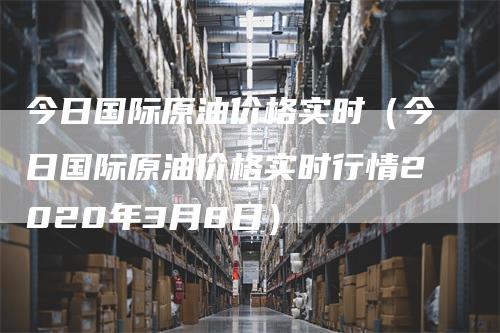 今日国际原油价格实时（今日国际原油价格实时行情2020年3月8日）